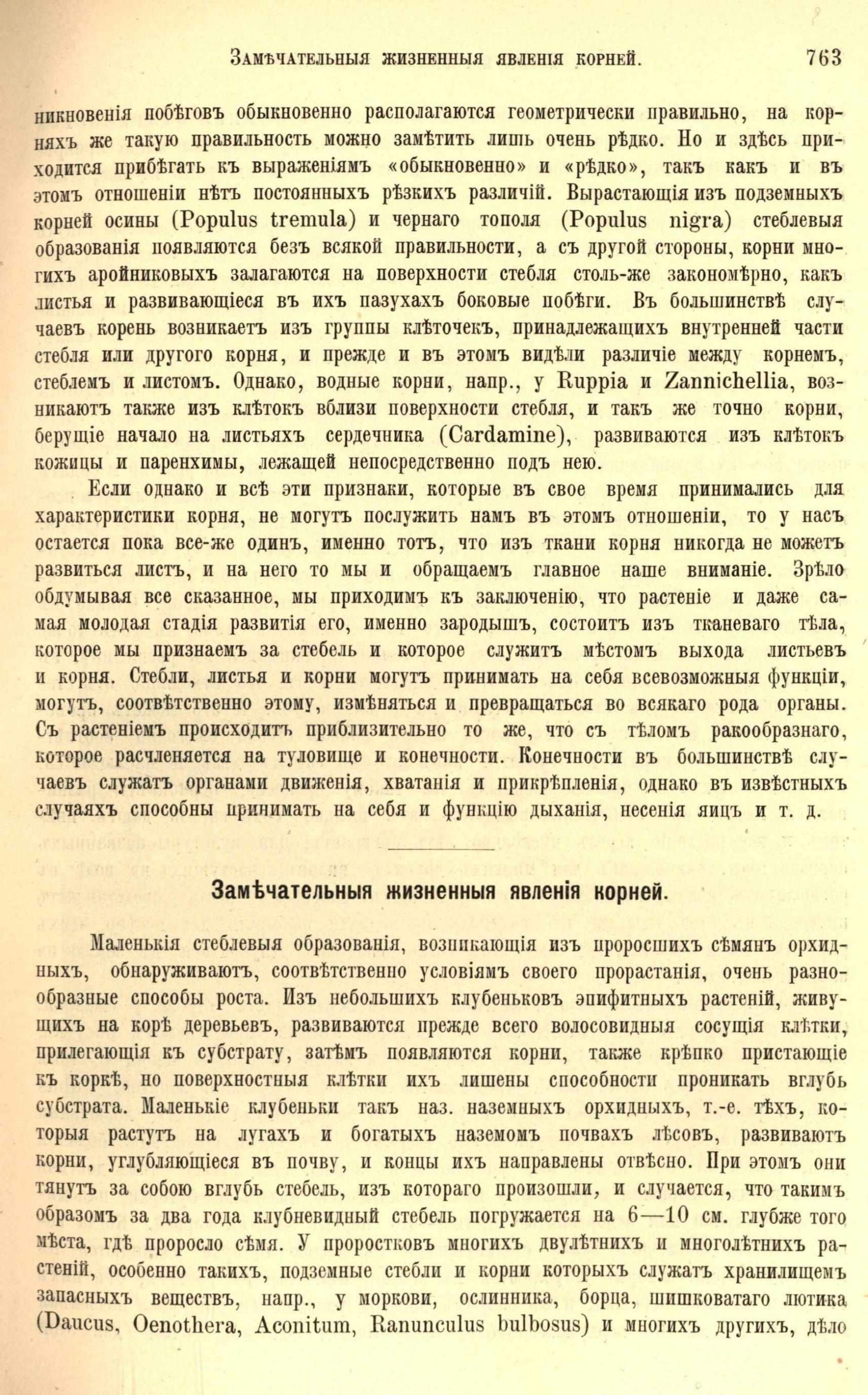 Замѣчательныя жизненныя явленія корней. 763

никновенія побѣговъ обыкновенно располагаются геометрически правильно, на корняхъ же такую правильность можно замѣтить лишь очень рѣдко. Но и здѣсь приходится прибѣгать къ выраженіямъ «обыкновенно» и «рѣдко», такъ какъ и въ этомъ отношеніи нѣтъ постоянныхъ рѣзкихъ различій. Вырастающія изъ подземныхъ корней осины (Populus tremula) и чернаго тополя (Populus nigra) стеблевыя образованія появляются безъ всякой правильности, а съ другой стороны, корни многихъ аройниковыхъ залагаются на поверхности стебля столь-же закономѣрно, какъ листья и развивающіеся въ ихъ пазухахъ боковые побѣги. Въ большинствѣ случаевъ корень возникаетъ изъ группы клѣточекъ, принадлежащихъ внутренней части стебля или другого корня, и прежде и въ этомъ видѣли различіе между корнемъ, стеблемъ и листомъ. Однако, водные корни, напр., у Ruppia и Zannichellia, возникаютъ также изъ клѣтокъ вблизи поверхности стебля, и такъ же точно корни, берущіе начало на листьяхъ сердечника (Cardamine), развиваются изъ клѣтокъ кожицы и паренхимы, лежащей непосредственно подъ нею.

Если однако и всѣ эти признаки, которые въ свое время принимались для характеристики корня, не могутъ послужить намъ въ этомъ отношеніи, то у насъ остается пока все-же одинъ, именно тотъ, что изъ ткани корня никогда не можетъ развиться листъ, и на него то мы и обращаемъ главное наше вниманіе. Зрѣло обдумывая все сказанное, мы приходимъ къ заключенію, что растеніе и даже самая молодая стадія развитія его, именно зародышъ, состоитъ изъ тканеваго тѣла, которое мы признаемъ за стебель и которое служитъ мѣстомъ выхода листьевъ и корня. Стебли, листья и корни могутъ принимать на себя всевозможныя функціи, могутъ, соотвѣтственно этому, измѣняться и превращаться во всякаго рода органы. Съ растеніемъ происходитъ приблизительно то же, что съ тѣломъ ракообразнаго, которое расчленяется на туловище и конечности. Конечности въ большинствѣ случаевъ служатъ органами движенія, хватанія и прикрѣпленія, однако въ извѣстныхъ случаяхъ способны принимать на себя и функцію дыханія, несенія яицъ и т. д.

Замѣчательныя жизненныя явленія корней.

Маленькія стеблевыя образованія, возникающія изъ проросшихъ сѣмянъ орхидныхъ, обнаруживаютъ, соотвѣтственно условіямъ своего прорастанія, очень разнообразные способы роста. Изъ небольшихъ клубеньковъ эпифитныхъ растеній, живущихъ на корѣ деревьевъ, развиваются прежде всего волосовидныя сосущія клѣтки, прилегающія къ субстрату, затѣмъ появляются корни, также крѣпко пристающіе къ коркѣ, но поверхностныя клѣтки ихъ лишены способности проникать вглубь субстрата. Маленькіе клубеньки такъ наз. наземныхъ орхидныхъ, т.-е. тѣхъ, которыя растутъ на лугахъ и богатыхъ наземомъ почвахъ лѣсовъ, развиваютъ корни, углубляющіеся въ почву, и концы ихъ направлены отвѣсно. При этомъ они тянутъ за собою вглубь стебель, изъ котораго произошли, и случается, что такимъ образомъ за два года клубневидный стебель погружается на 6—10 см. глубже того мѣста, гдѣ проросло сѣмя. У проростковъ многихъ двулѣтнихъ и многолѣтнихъ растеній, особенно такихъ, подземные стебли и корни которыхъ служатъ хранилищемъ запасныхъ веществъ, напр., у моркови, ослинника, борца, шишковатаго лютика (Daucus, Oenothera, Aconitum, Ranunculus bulbosus) и многихъ другихъ, дѣло